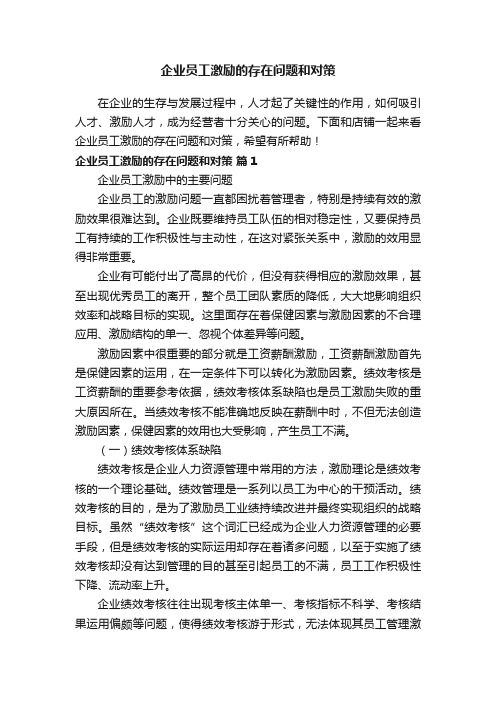 企业员工激励的存在问题和对策

在企业的生存与发展过程中，人才起了关键性的作用，如何吸引人才、激励人才，成为经营者十分关心的问题。下面和店铺一起来看企业员工激励的存在问题和对策，希望有所帮助！

企业员工激励的存在问题和对策 篇1

企业员工激励中的主要问题

企业员工的激励问题一直都困扰着管理者，特别是持续有效的激励效果很难达到。企业既要维持员工队伍的相对稳定性，又要保持员工有持续的工作积极性与主动性，在这对紧张关系中，激励的效用显得非常重要。

企业有可能付出了高昂的代价，但没有获得相应的激励效果，甚至出现优秀员工的离开，整个员工团队素质的降低，大大地影响组织效率和战略目标的实现。这里面存在着保健因素与激励因素的不合理应用、激励结构的单一、忽视个体差异等问题。

激励因素中很重要的部分就是工资薪酬激励，工资薪酬激励首先是保健因素的运用，在一定条件下可以转化为激励因素。绩效考核是工资薪酬的重要参考依据，绩效考核体系缺陷也是员工激励失败的重大原因所在。当绩效考核不能准确地反映在薪酬中时，不但无法创造激励因素，保健因素的效用也大受影响，产生员工不满。

（一）绩效考核体系缺陷

绩效考核是企业人力资源管理中常用的方法，激励理论是绩效考核的一个理论基础。绩效管理是一系列以员工为中心的干预活动。绩效考核的目的，是为了激励员工业绩持续改进并最终实现组织的战略目标。虽然“绩效考核”这个词汇已经成为企业人力资源管理的必要手段，但是绩效考核的实际运用却存在着诸多问题，以至于实施了绩效考核却没有达到管理的目的甚至引起员工的不满，员工工作积极性下降、流动率上升。

企业绩效考核往往出现考核主体单一、考核指标不科学、考核结果运用偏颇等问题，使得绩效考核游于形式，无法体现其员工管理激